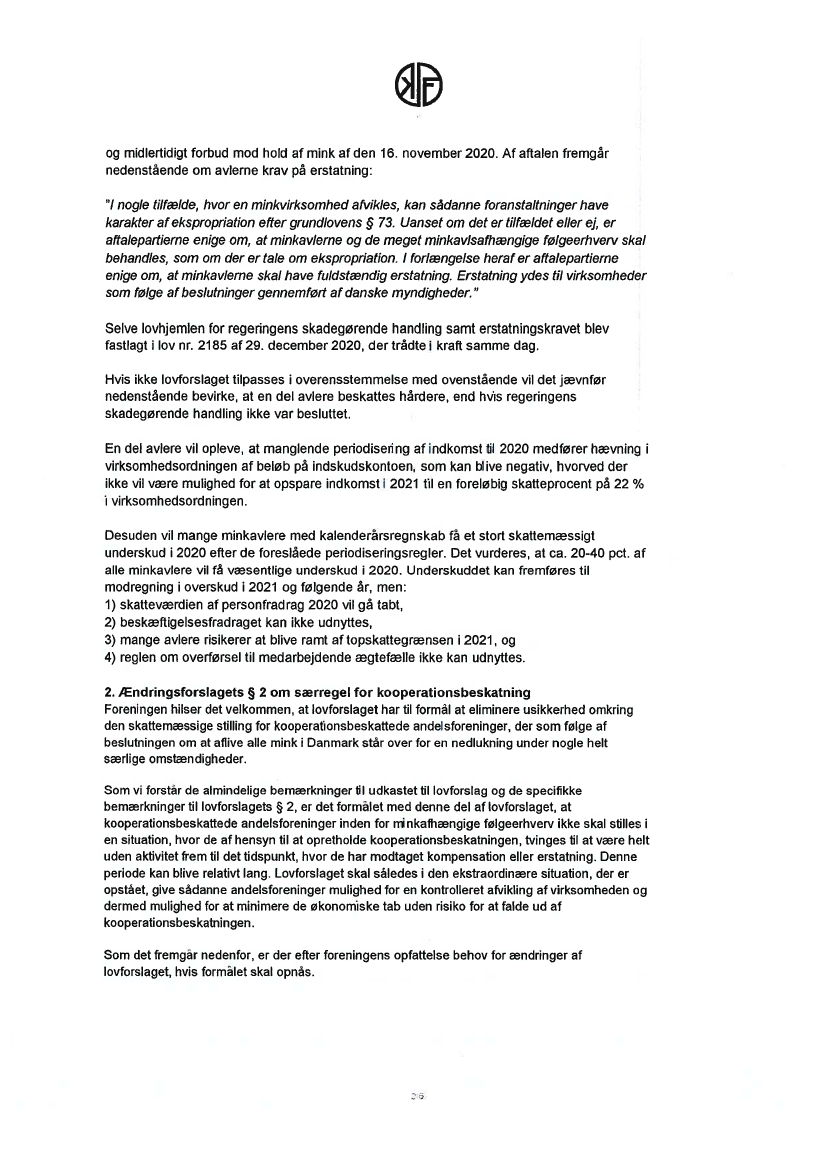 og midlertidigt forbud mod hold af mink af den 16. november 2020. Af aftalen fremgår nedenstående om avlerne krav på erstatning:

"I nogle tilfælde, hvor en minkvirksomhed afvikles, kan sådanne foranstaltninger have karakter af ekspropriation efter grundlovens § 73. Uanset om det er tilfældet eller ej, er aftalepartierne enige om, at minkavlerne og de meget minkavlsafhængige følgeerhverv skal behandles, som om der er tale om ekspropriation. I forlængelse heraf er aftalepartierne enige om, at minkavlerne skal have fuldstændig erstatning. Erstatning ydes til virksomheder som følge af beslutninger gennemført af danske myndigheder."

Selve lovhjemlen for regeringens skadegørende handling samt erstatningskravet blev fastlagt i lov nr. 2185 af 29. december 2020, der trådte i kraft samme dag.

Hvis ikke lovforslaget tilpasses i overensstemmelse med ovenstående vil det jævnfør nedenstående bevirke, at en del avlere beskattes hårdere, end hvis regeringens skadegørende handling ikke var besluttet.

En del avlere vil opleve, at manglende periodisering af indkomst til 2020 medfører hævning i virksomhedsordningen af beløb på indskudskontoen, som kan blive negativ, hvorved der ikke vil være mulighed for at opspare indkomst i 2021 til en foreløbig skatteprocent på 22 % i virksomhedsordningen.

Desuden vil mange minkavlere med kalenderårsregnskab få et stort skattemæssigt underskud i 2020 efter de foreslåede periodiseringsregler. Det vurderes, at ca. 20-40 pct. af alle minkavlere vil få væsentlige underskud i 2020. Underskuddet kan fremføres til modregning i overskud i 2021 og følgende år, men:
1) skatteværdien af personfradrag 2020 vil gå tabt,
2) beskæftigelsesfradraget kan ikke udnyttes,
3) mange avlere risikerer at blive ramt af topskattegrænsen i 2021, og
4) reglen om overførsel til medarbejdende ægtefælle ikke kan udnyttes.

2. Ændringsforslagets § 2 om særregel for kooperationsbeskatning
Foreningen hilser det velkommen, at lovforslaget har til formål at eliminere usikkerhed omkring den skattemæssige stilling for kooperationsbeskattede andelsforeninger, der som følge af beslutningen om at aflive alle mink i Danmark står over for en nedlukning under nogle helt særlige omstændigheder.

Som vi forstår de almindelige bemærkninger til udkastet til lovforslag og de specifikke bemærkninger til lovforslagets § 2, er det formålet med denne del af lovforslaget, at kooperationsbeskattede andelsforeninger inden for minkafhængige følgeerhverv ikke skal stilles i en situation, hvor de af hensyn til at opretholde kooperationsbeskatningen, tvinges til at være helt uden aktivitet frem til det tidspunkt, hvor de har modtaget kompensation eller erstatning. Denne periode kan blive relativt lang. Lovforslaget skal således i den ekstraordinære situation, der er opstået, give sådanne andelsforeninger mulighed for en kontrolleret afvikling af virksomheden og dermed mulighed for at minimere de økonomiske tab uden risiko for at falde ud af kooperationsbeskatningen.

Som det fremgår nedenfor, er der efter foreningens opfattelse behov for ændringer af lovforslaget, hvis formålet skal opnås.

2/6